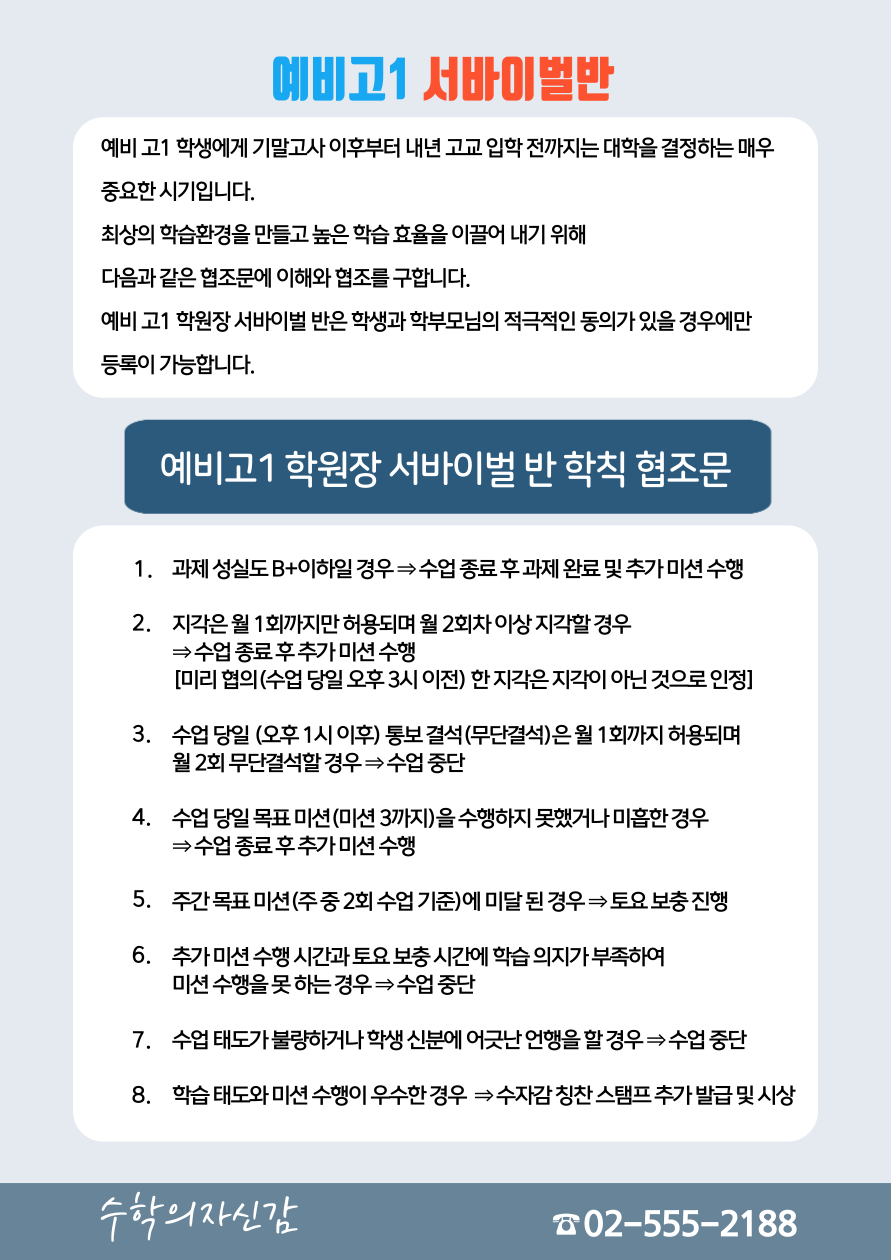 예비고1 서바이벌반

예비 고1 학생에게 기말고사 이후부터 내년 고교 입학 전까지는 대학을 결정하는 매우 중요한 시기입니다.

최상의 학습환경을 만들고 높은 학습 효율을 이끌어 내기 위해

다음과 같은 협조문에 이해와 협조를 구합니다.

예비 고1 학원장 서바이벌 반은 학생과 학부모님의 적극적인 동의가 있을 경우에만 등록이 가능합니다.

예비고1 학원장 서바이벌 반 학칙 협조문

1. 과제 성실도 B+이하일 경우 ⇒ 수업 종료 후 과제 완료 및 추가 미션 수행

2. 지각은 월 1회까지만 허용되며 월 2회차 이상 지각할 경우 ⇒ 수업 종료 후 추가 미션 수행 [미리 협의(수업 당일 오후 3시 이전) 한 지각은 지각이 아닌 것으로 인정]

3. 수업 당일 (오후 1시 이후) 통보 결석(무단결석)은 월 1회까지 허용되며 월 2회 무단결석할 경우 ⇒ 수업 중단

4. 수업 당일 목표 미션(미션 3까지)을 수행하지 못했거나 미흡한 경우 ⇒ 수업 종료 후 추가 미션 수행

5. 주간 목표 미션(주 중 2회 수업 기준)에 미달 된 경우 ⇒ 토요 보충 진행

6. 추가 미션 수행 시간과 토요 보충 시간에 학습 의지가 부족하여 미션 수행을 못 하는 경우 ⇒ 수업 중단

7. 수업 태도가 불량하거나 학생 신분에 어긋난 언행을 할 경우 ⇒ 수업 중단

8. 학습 태도와 미션 수행이 우수한 경우 ⇒ 수자감 칭찬 스탬프 추가 발급 및 시상

수학의자신감

☎02-555-2188